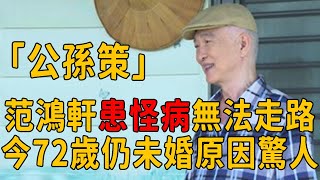 「公孫策」

范鴻軒患怪病無法走路
今72歲仍未婚原因驚人